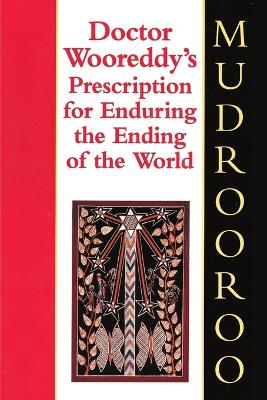 Doctor Wooreddy's Prescription for Enduring the Ending of the World

MUDROOROO